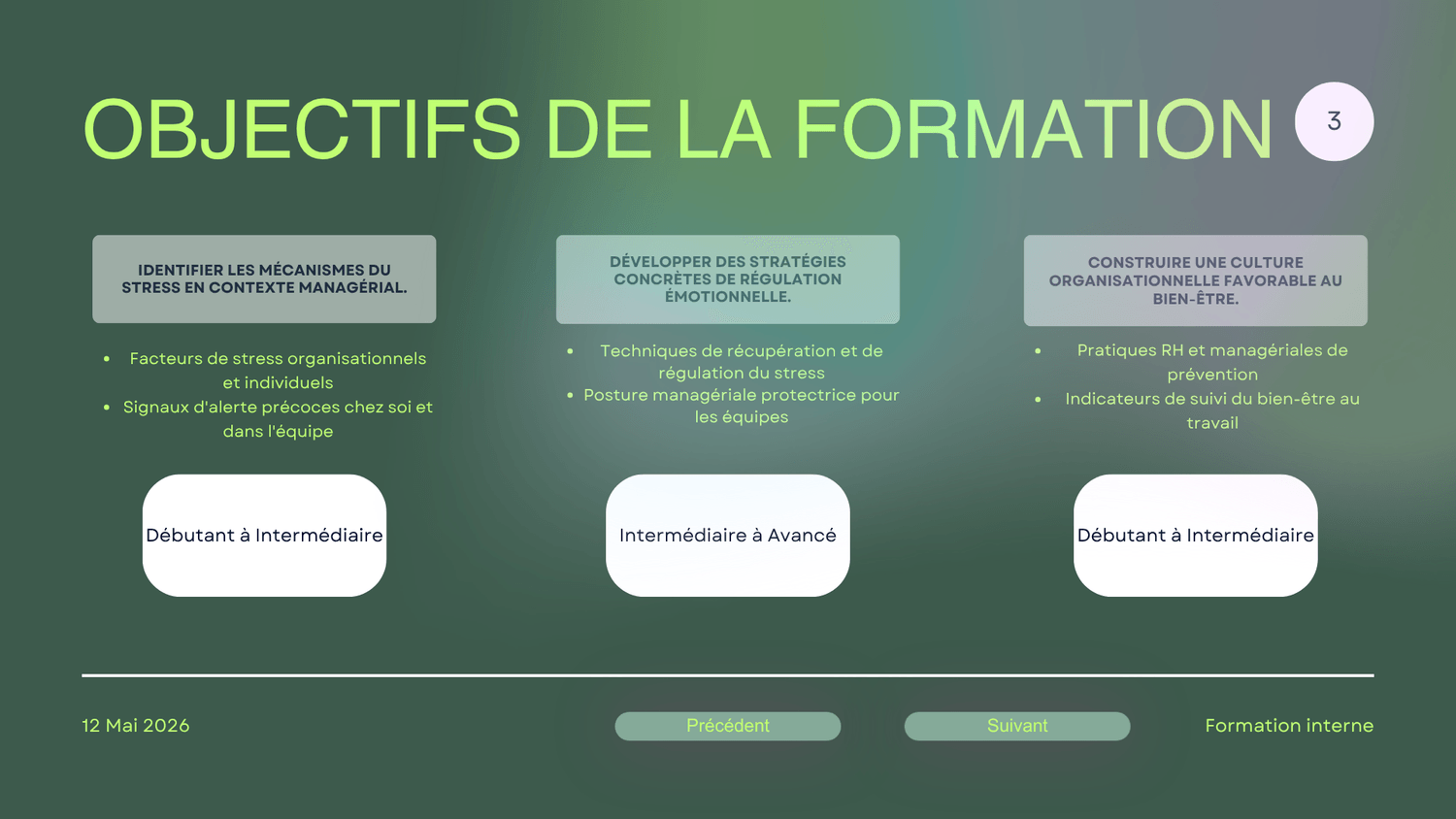 OBJECTIFS DE LA FORMATION

3

IDENTIFIER LES MÉCANISMES DU STRESS EN CONTEXTE MANAGÉRIAL.

• Facteurs de stress organisationnels et individuels
• Signaux d'alerte précoces chez soi et dans l'équipe

Débutant à Intermédiaire

DÉVELOPPER DES STRATÉGIES CONCRÈTES DE RÉGULATION ÉMOTIONNELLE.

• Techniques de récupération et de régulation du stress
• Posture managériale protectrice pour les équipes

Intermédiaire à Avancé

CONSTRUIRE UNE CULTURE ORGANISATIONNELLE FAVORABLE AU BIEN-ÊTRE.

• Pratiques RH et managériales de prévention
• Indicateurs de suivi du bien-être au travail

Débutant à Intermédiaire

12 Mai 2026

Précédent

Suivant

Formation interne